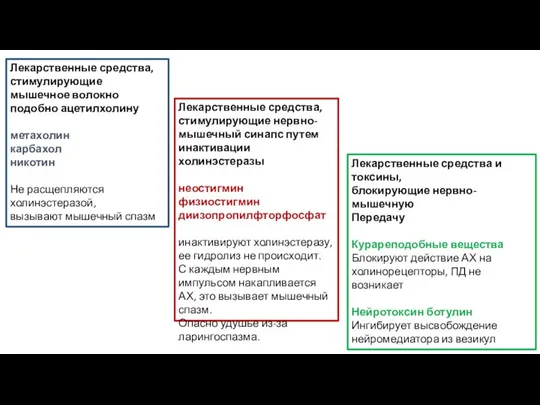 Лекарственные средства, стимулирующие мышечное волокно подобно ацетилхолину

метахолин
карбахол
никотин

Не расщепляются холинэстеразой, вызывают мышечный спазм

Лекарственные средства, стимулирующие нервно-мышечный синапс путем инактивации холинэстеразы

неостигмин
физиостигмин
диизопропилфторфосфат

инактивируют холинэстеразу, ее гидролиз не происходит. С каждым нервным импульсом накапливается АХ, это вызывает мышечный спазм.
Опасно удушье из-за ларингоспазма.

Лекарственные средства и токсины, блокирующие нервно-мышечную Передачу

Курареподобные вещества
Блокируют действие АХ на холинорецепторы, ПД не возникает

Нейротоксин ботулин
Ингибирует высвобождение нейромедиатора из везикул